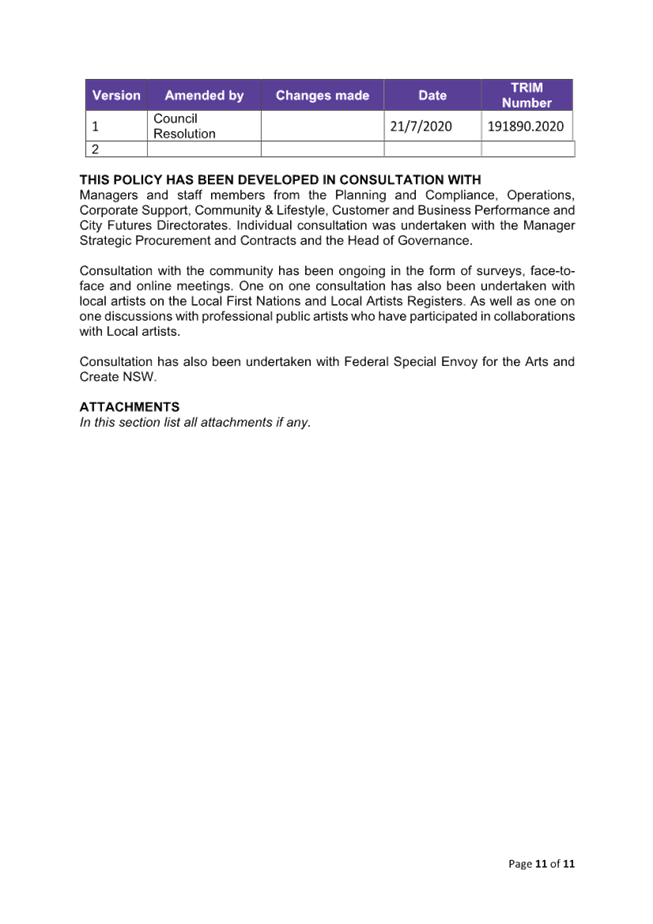 | Version | Amended by | Changes made | Date | TRIM Number |
|---|---|---|---|---|
| 1 | Council Resolution |  | 21/7/2020 | 191890.2020 |
| 2 |  |  |  |  |

THIS POLICY HAS BEEN DEVELOPED IN CONSULTATION WITH
Managers and staff members from the Planning and Compliance, Operations, Corporate Support, Community & Lifestyle, Customer and Business Performance and City Futures Directorates. Individual consultation was undertaken with the Manager Strategic Procurement and Contracts and the Head of Governance.

Consultation with the community has been ongoing in the form of surveys, face-to-face and online meetings. One on one consultation has also been undertaken with local artists on the Local First Nations and Local Artists Registers. As well as one on one discussions with professional public artists who have participated in collaborations with Local artists.

Consultation has also been undertaken with Federal Special Envoy for the Arts and Create NSW.

ATTACHMENTS
In this section list all attachments if any.

Page 11 of 11